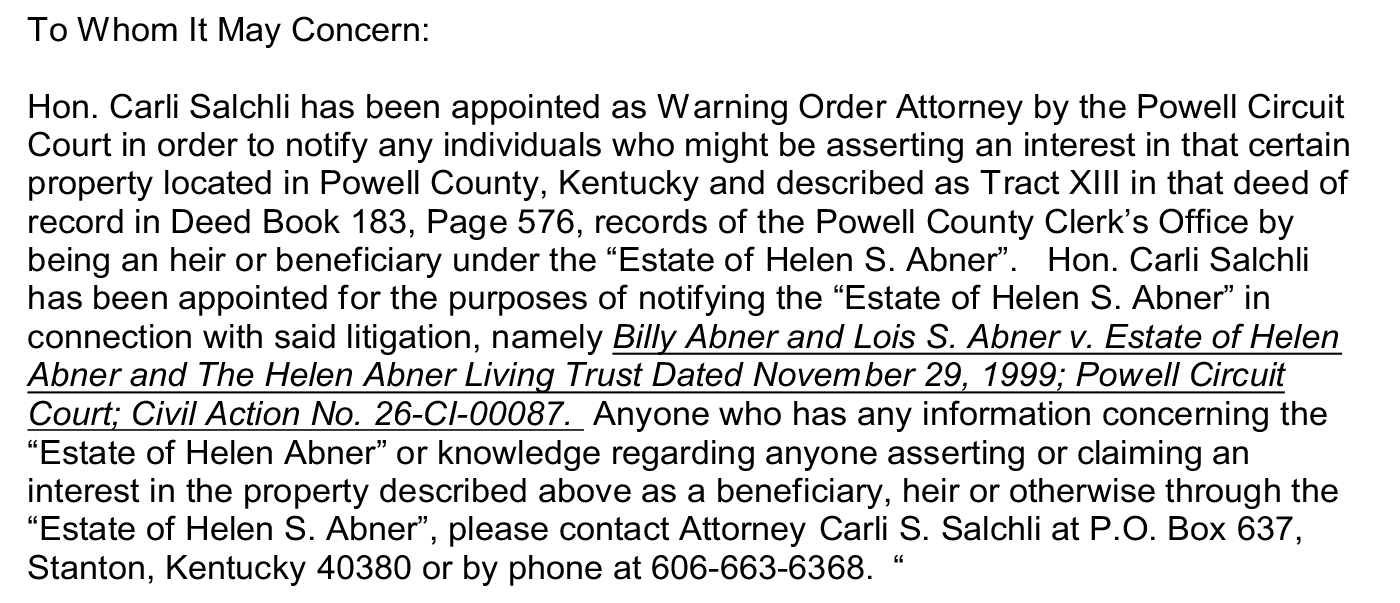 To Whom It May Concern:

Hon. Carli Salchli has been appointed as Warning Order Attorney by the Powell Circuit Court in order to notify any individuals who might be asserting an interest in that certain property located in Powell County, Kentucky and described as Tract XIII in that deed of record in Deed Book 183, Page 576, records of the Powell County Clerk's Office by being an heir or beneficiary under the "Estate of Helen S. Abner". Hon. Carli Salchli has been appointed for the purposes of notifying the "Estate of Helen S. Abner" in connection with said litigation, namely Billy Abner and Lois S. Abner v. Estate of Helen Abner and The Helen Abner Living Trust Dated November 29, 1999; Powell Circuit Court; Civil Action No. 26-CI-00087. Anyone who has any information concerning the "Estate of Helen Abner" or knowledge regarding anyone asserting or claiming an interest in the property described above as a beneficiary, heir or otherwise through the "Estate of Helen S. Abner", please contact Attorney Carli S. Salchli at P.O. Box 637, Stanton, Kentucky 40380 or by phone at 606-663-6368. "